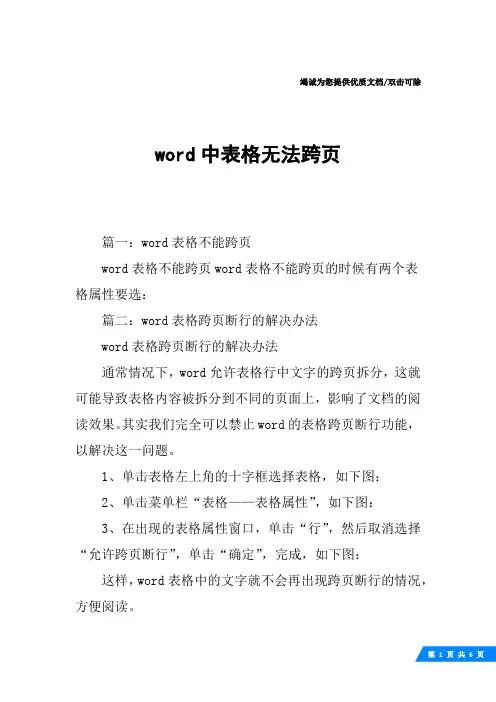 竭诚为您提供优质文档/双击可除

word 中表格无法跨页

篇一：word 表格不能跨页

word 表格不能跨页 word 表格不能跨页的时候有两个表格属性要选：

篇二：word 表格跨页断行的解决办法

word 表格跨页断行的解决办法

通常情况下，word 允许表格行中文字的跨页拆分，这就可能导致表格内容被拆分到不同的页面上，影响了文档的阅读效果。其实我们完全可以禁止 word 的表格跨页断行功能，以解决这一问题。

1、单击表格左上角的十字框选择表格，如下图：

2、单击菜单栏“表格——表格属性”，如下图：

3、在出现的表格属性窗口，单击“行”，然后取消选择“允许跨页断行”，单击“确定”，完成，如下图：

这样，word 表格中的文字就不会再出现跨页断行的情况，方便阅读。

第 1 页 共 6 页